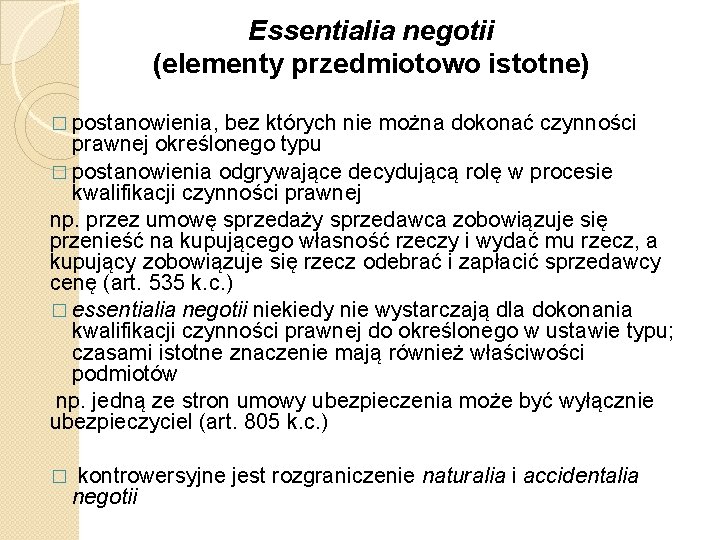 Essentialia negotii
(elementy przedmiotowo istotne)

□ postanowienia, bez których nie można dokonać czynności prawnej określonego typu

□ postanowienia odgrywające decydującą rolę w procesie kwalifikacji czynności prawnej

np. przez umowę sprzedaży sprzedawca zobowiązuje się przenieść na kupującego własność rzeczy i wydać mu rzecz, a kupujący zobowiązuje się rzecz odebrać i zapłacić sprzedawcy cenę (art. 535 k.c.)

□ essentialia negotii niekiedy nie wystarczają dla dokonania kwalifikacji czynności prawnej do określonego w ustawie typu; czasami istotne znaczenie mają również właściwości podmiotów

np. jedną ze stron umowy ubezpieczenia może być wyłącznie ubezpieczyciel (art. 805 k.c.)

□ kontrowersyjne jest rozgraniczenie naturalia i accidentalia negotii